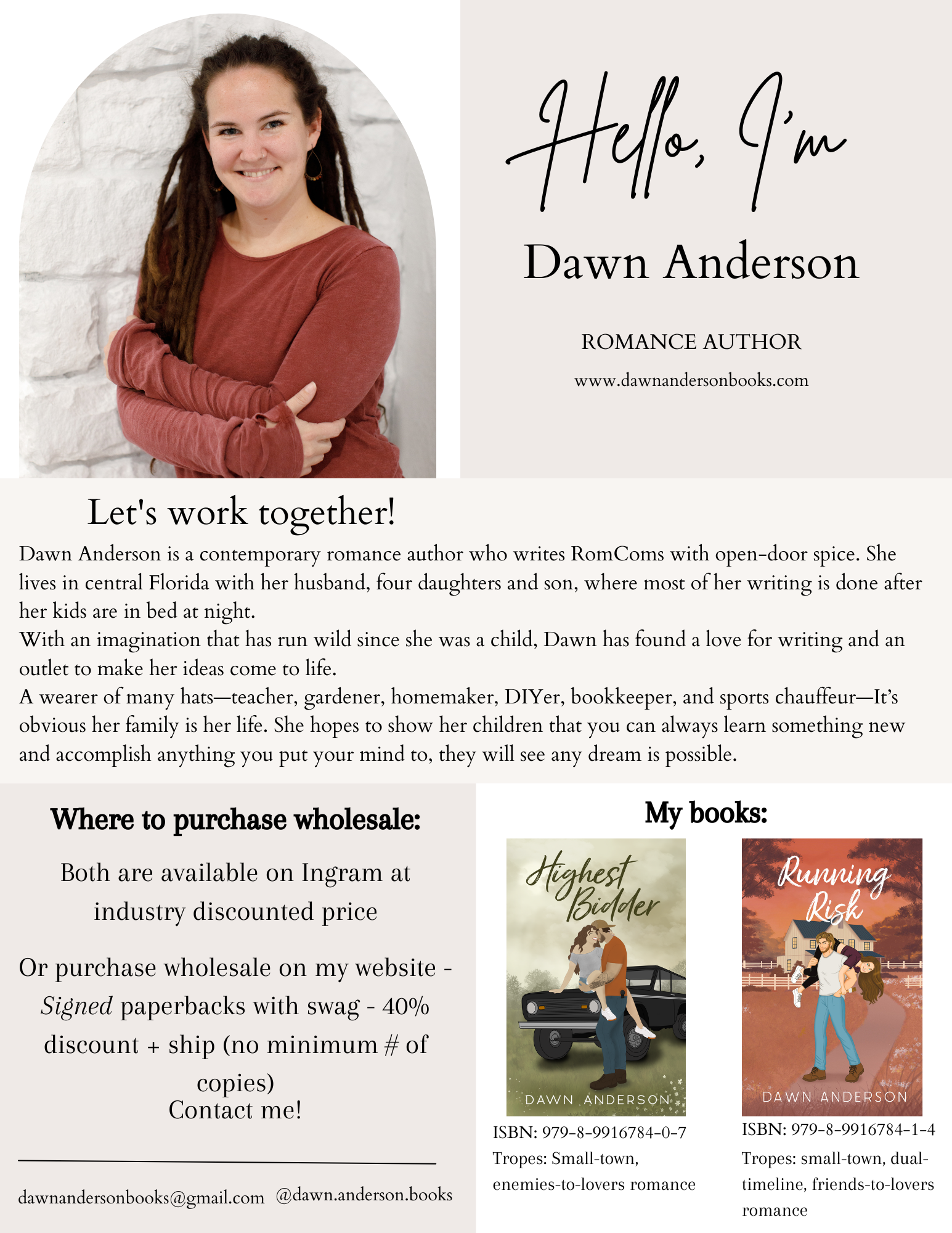 Hello, I'm

Dawn Anderson

ROMANCE AUTHOR

www.dawnandersonbooks.com

Let's work together!

Dawn Anderson is a contemporary romance author who writes RomComs with open-door spice. She lives in central Florida with her husband, four daughters and son, where most of her writing is done after her kids are in bed at night.

With an imagination that has run wild since she was a child, Dawn has found a love for writing and an outlet to make her ideas come to life.

A wearer of many hats—teacher, gardener, homemaker, DIYer, bookkeeper, and sports chauffeur—It's obvious her family is her life. She hopes to show her children that you can always learn something new and accomplish anything you put your mind to, they will see any dream is possible.

Where to purchase wholesale:

Both are available on Ingram at industry discounted price

Or purchase wholesale on my website - Signed paperbacks with swag - 40% discount + ship (no minimum # of copies)

Contact me!

dawnandersonbooks@gmail.com @dawn.anderson.books

My books:

Highest Bidder

DAWN ANDERSON

ISBN: 979-8-9916784-0-7

Tropes: Small-town, enemies-to-lovers romance

Running Risk

DAWN ANDERSON

ISBN: 979-8-9916784-1-4

Tropes: small-town, dual-timeline, friends-to-lovers romance